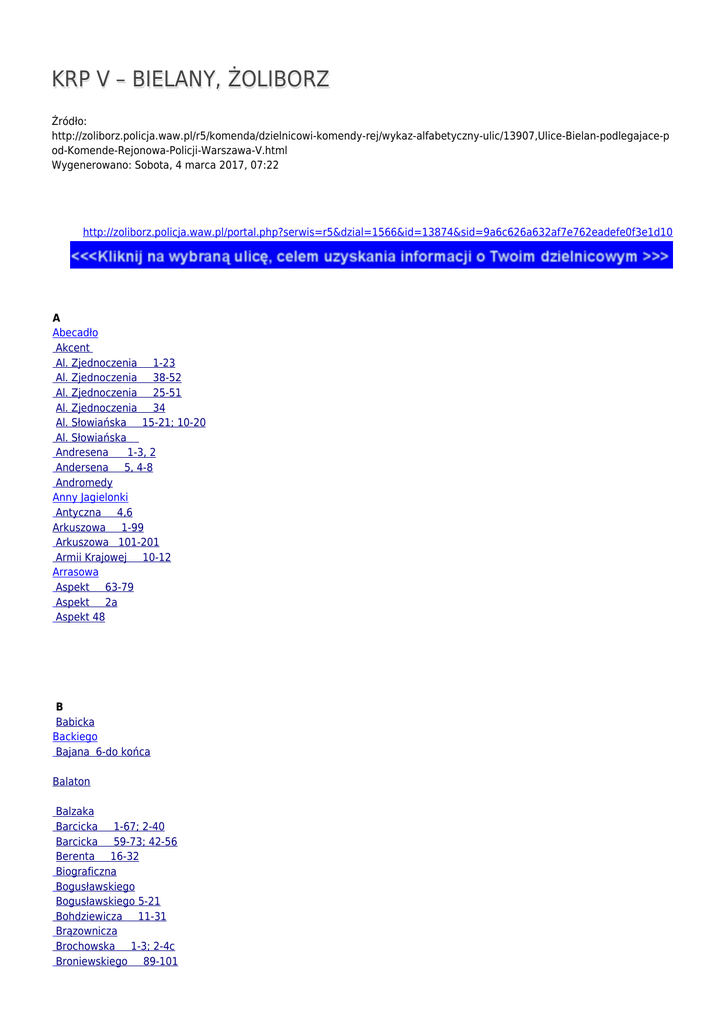 KRP V – BIELANY, ŻOLIBORZ

Źródło:
http://zoliborz.policja.waw.pl/r5/komenda/dzielnicowi-komendy-rej/wykaz-alfabetyczny-ulic/13907,Ulice-Bielan-podlegajace-pod-Komende-Rejonowa-Policji-Warszawa-V.html
Wygenerowano: Sobota, 4 marca 2017, 07:22

http://zoliborz.policja.waw.pl/portal.php?serwis=r5&dzial=1566&id=13874&sid=9a6c626a632af7e762eadefe0f3e1d10

<<<Kliknij na wybraną ulicę, celem uzyskania informacji o Twoim dzielnicowym >>>

A
Abecadło
Akcent
Al. Zjednoczenia 1-23
Al. Zjednoczenia 38-52
Al. Zjednoczenia 25-51
Al. Zjednoczenia 34
Al. Słowiańska 15-21; 10-20
Al. Słowiańska
Andresena 1-3, 2
Andersena 5, 4-8
Andromedy
Anny Jagielonki
Antyczna 4,6
Arkuszowa 1-99
Arkuszowa 101-201
Armii Krajowej 10-12
Arrasowa
Aspekt 63-79
Aspekt 2a
Aspekt 48

B
Babicka
Backiego
Bajana 6-do końca

Balaton

Balzaka
Barcicka 1-67; 2-40
Barcicka 59-73; 42-56
Berenta 16-32
Biograficzna
Bogusławskiego
Bogusławskiego 5-21
Bohdziewicza 11-31
Brązownicza
Brochowska 1-3; 2-4c
Broniewskiego 89-101